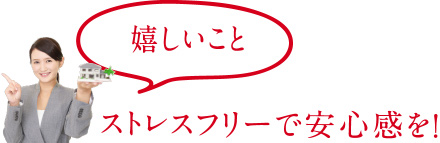 嬉しいこと

ストレスフリーで安心感を!